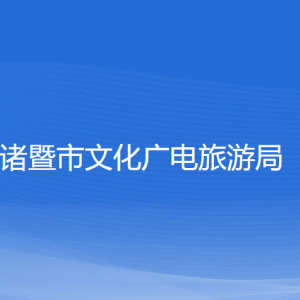 诸暨市文化广电旅游局